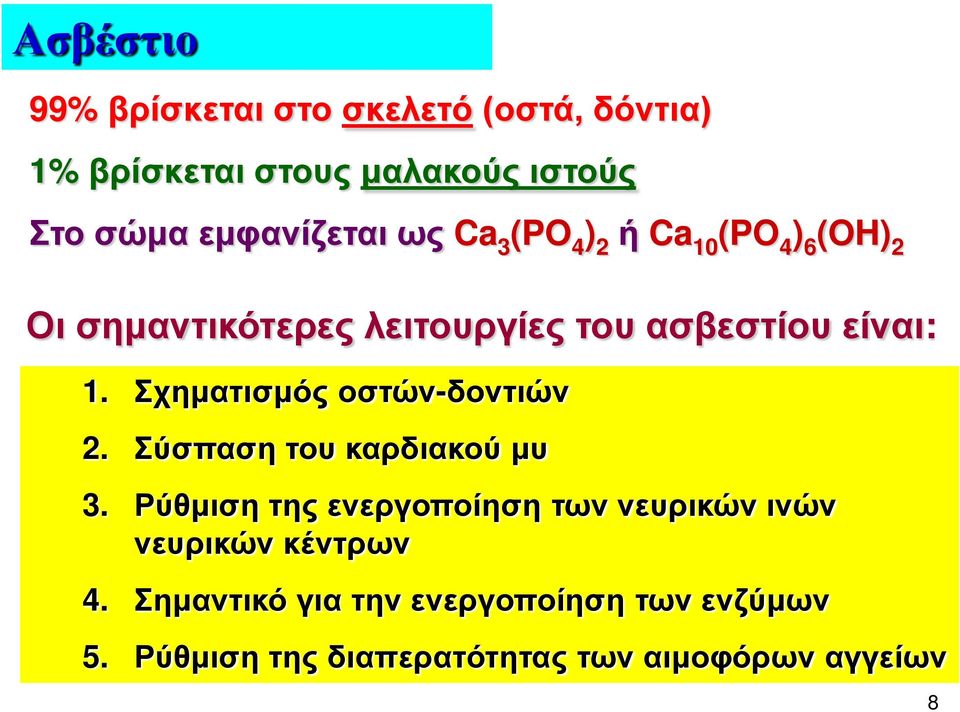 Ασβέστιο

99% βρίσκεται στο σκελετό (οστά, δόντια)

1% βρίσκεται στους μαλακούς ιστούς

Στο σώμα εμφανίζεται ως $Ca_3(PO_4)_2$ ή $Ca_{10}(PO_4)_6(OH)_2$

Οι σημαντικότερες λειτουργίες του ασβεστίου είναι:

1. Σχηματισμός οστών-δοντιών
2. Σύσπαση του καρδιακού μυ
3. Ρύθμιση της ενεργοποίηση των νευρικών ινών νευρικών κέντρων
4. Σημαντικό για την ενεργοποίηση των ενζύμων
5. Ρύθμιση της διαπερατότητας των αιμοφόρων αγγείων

8